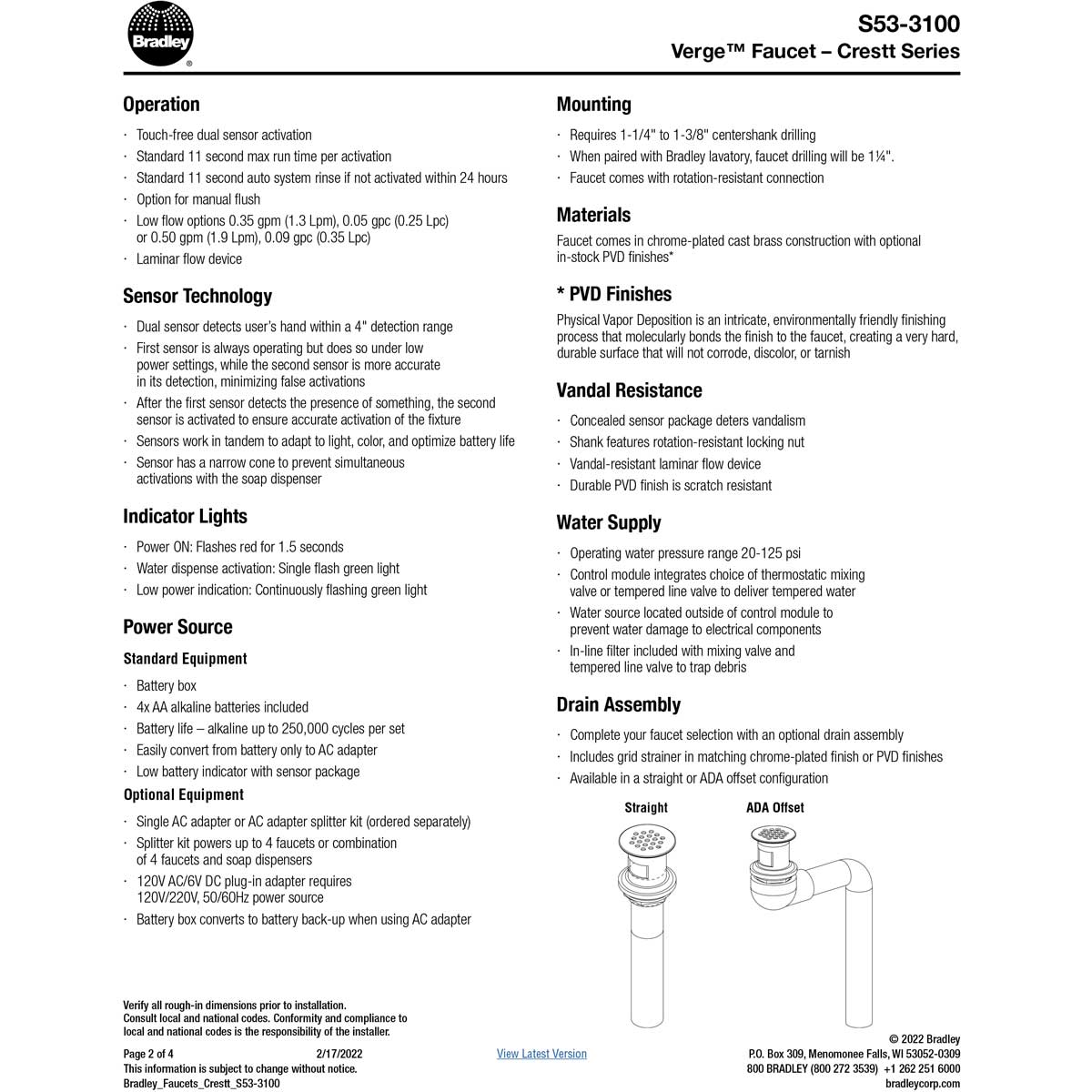 Bradley®

S53-3100
Verge™ Faucet – Crestt Series

Operation

· Touch-free dual sensor activation
· Standard 11 second max run time per activation
· Standard 11 second auto system rinse if not activated within 24 hours
· Option for manual flush
· Low flow options 0.35 gpm (1.3 Lpm), 0.05 gpc (0.25 Lpc) or 0.50 gpm (1.9 Lpm), 0.09 gpc (0.35 Lpc)
· Laminar flow device

Sensor Technology

· Dual sensor detects user's hand within a 4" detection range
· First sensor is always operating but does so under low power settings, while the second sensor is more accurate in its detection, minimizing false activations
· After the first sensor detects the presence of something, the second sensor is activated to ensure accurate activation of the fixture
· Sensors work in tandem to adapt to light, color, and optimize battery life
· Sensor has a narrow cone to prevent simultaneous activations with the soap dispenser

Indicator Lights

· Power ON: Flashes red for 1.5 seconds
· Water dispense activation: Single flash green light
· Low power indication: Continuously flashing green light

Power Source

Standard Equipment

· Battery box
· 4x AA alkaline batteries included
· Battery life – alkaline up to 250,000 cycles per set
· Easily convert from battery only to AC adapter
· Low battery indicator with sensor package

Optional Equipment

· Single AC adapter or AC adapter splitter kit (ordered separately)
· Splitter kit powers up to 4 faucets or combination of 4 faucets and soap dispensers
· 120V AC/6V DC plug-in adapter requires 120V/220V, 50/60Hz power source
· Battery box converts to battery back-up when using AC adapter

Mounting

· Requires 1-1/4" to 1-3/8" centershank drilling
· When paired with Bradley lavatory, faucet drilling will be 1¼".
· Faucet comes with rotation-resistant connection

Materials

Faucet comes in chrome-plated cast brass construction with optional in-stock PVD finishes*

* PVD Finishes

Physical Vapor Deposition is an intricate, environmentally friendly finishing process that molecularly bonds the finish to the faucet, creating a very hard, durable surface that will not corrode, discolor, or tarnish

Vandal Resistance

· Concealed sensor package deters vandalism
· Shank features rotation-resistant locking nut
· Vandal-resistant laminar flow device
· Durable PVD finish is scratch resistant

Water Supply

· Operating water pressure range 20-125 psi
· Control module integrates choice of thermostatic mixing valve or tempered line valve to deliver tempered water
· Water source located outside of control module to prevent water damage to electrical components
· In-line filter included with mixing valve and tempered line valve to trap debris

Drain Assembly

· Complete your faucet selection with an optional drain assembly
· Includes grid strainer in matching chrome-plated finish or PVD finishes
· Available in a straight or ADA offset configuration

Straight ADA Offset

Verify all rough-in dimensions prior to installation. Consult local and national codes. Conformity and compliance to local and national codes is the responsibility of the installer.

Page 2 of 4 2/17/2022
This information is subject to change without notice.
Bradley_Faucets_Crestt_S53-3100

View Latest Version

© 2022 Bradley
P.O. Box 309, Menomonee Falls, WI 53052-0309
800 BRADLEY (800 272 3539) +1 262 251 6000
bradleycorp.com